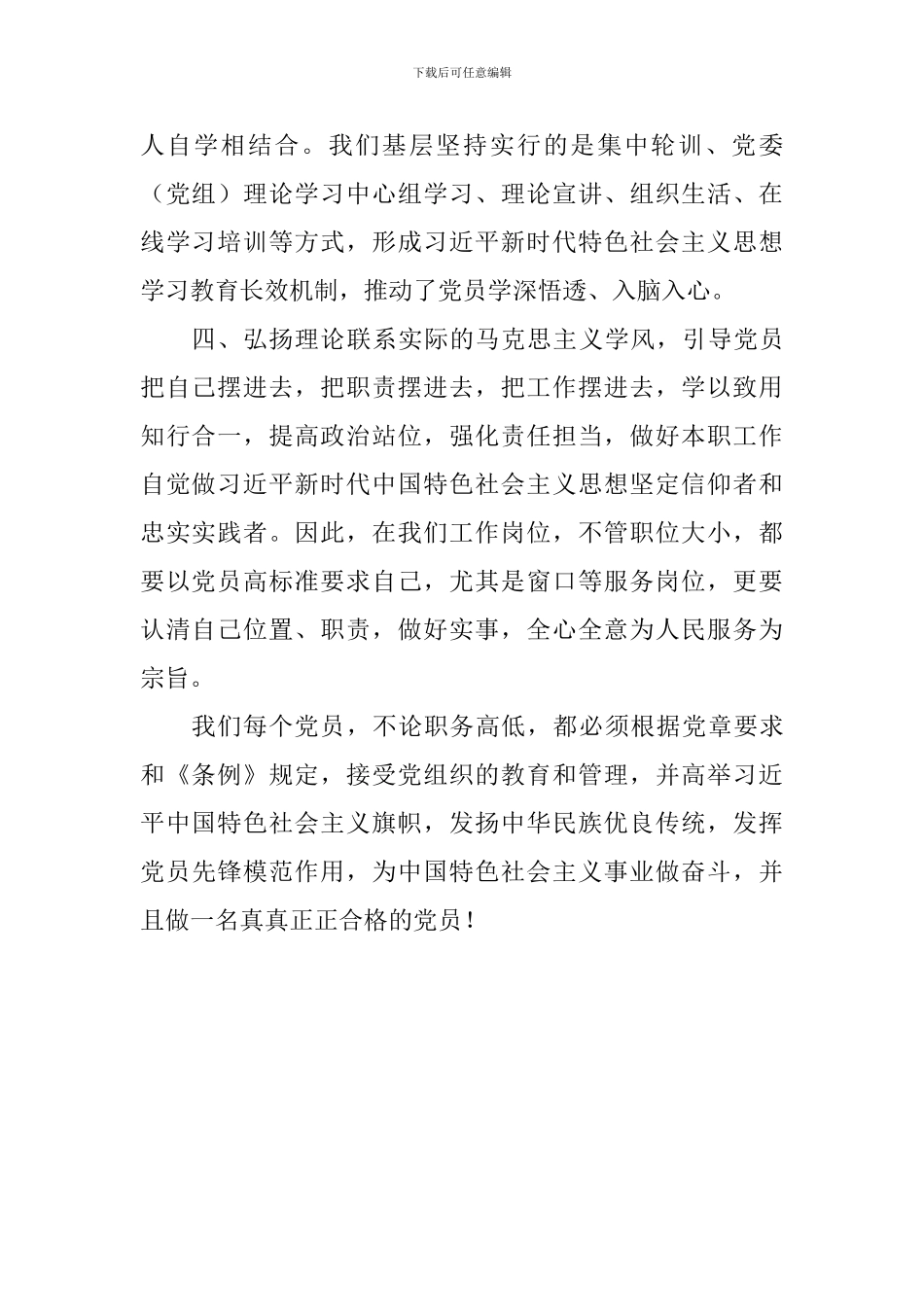 下载后可任意编辑

人自学相结合。我们基层坚持实行的是集中轮训、党委（党组）理论学习中心组学习、理论宣讲、组织生活、在线学习培训等方式，形成习近平新时代特色社会主义思想学习教育长效机制，推动了党员学深悟透、入脑入心。

四、弘扬理论联系实际的马克思主义学风，引导党员把自己摆进去，把职责摆进去，把工作摆进去，学以致用知行合一，提高政治站位，强化责任担当，做好本职工作自觉做习近平新时代中国特色社会主义思想坚定信仰者和忠实实践者。因此，在我们工作岗位，不管职位大小，都要以党员高标准要求自己，尤其是窗口等服务岗位，更要认清自己位置、职责，做好实事，全心全意为人民服务为宗旨。

我们每个党员，不论职务高低，都必须根据党章要求和《条例》规定，接受党组织的教育和管理，并高举习近平中国特色社会主义旗帜，发扬中华民族优良传统，发挥党员先锋模范作用，为中国特色社会主义事业做奋斗，并且做一名真真正正合格的党员！